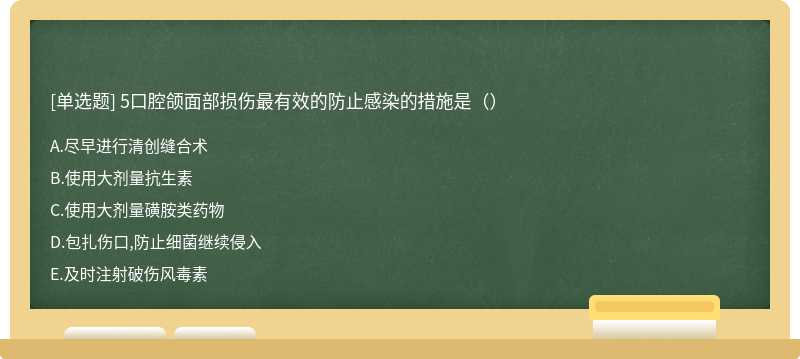 [单选题] 5口腔颌面部损伤最有效的防止感染的措施是（）

A.尽早进行清创缝合术

B.使用大剂量抗生素

C.使用大剂量磺胺类药物

D.包扎伤口,防止细菌继续侵入

E.及时注射破伤风毒素